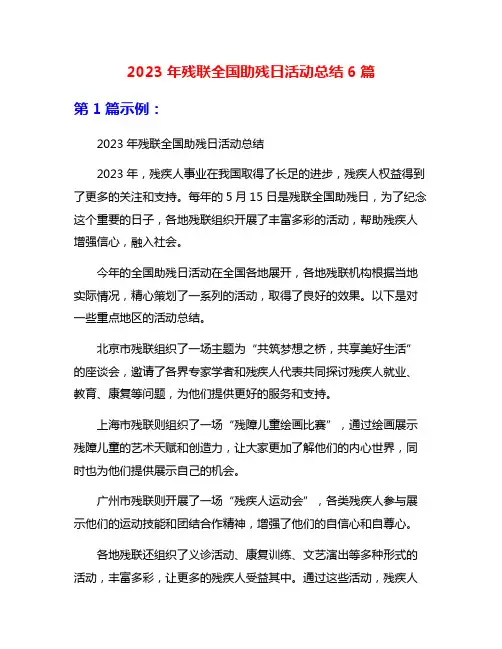 2023 年残联全国助残日活动总结 6 篇

第 1 篇示例：

2023 年残联全国助残日活动总结

2023 年，残疾人事业在我国取得了长足的进步，残疾人权益得到了更多的关注和支持。每年的 5 月 15 日是残联全国助残日，为了纪念这个重要的日子，各地残联组织开展了丰富多彩的活动，帮助残疾人增强信心，融入社会。

今年的全国助残日活动在全国各地展开，各地残联机构根据当地实际情况，精心策划了一系列的活动，取得了良好的效果。以下是对一些重点地区的活动总结。

北京市残联组织了一场主题为“共筑梦想之桥，共享美好生活”的座谈会，邀请了各界专家学者和残疾人代表共同探讨残疾人就业、教育、康复等问题，为他们提供更好的服务和支持。

上海市残联则组织了一场“残障儿童绘画比赛”，通过绘画展示残障儿童的艺术天赋和创造力，让大家更加了解他们的内心世界，同时也为他们提供展示自己的机会。

广州市残联则开展了一场“残疾人运动会”，各类残疾人参与展示他们的运动技能和团结合作精神，增强了他们的自信心和自尊心。

各地残联还组织了义诊活动、康复训练、文艺演出等多种形式的活动，丰富多彩，让更多的残疾人受益其中。通过这些活动，残疾人